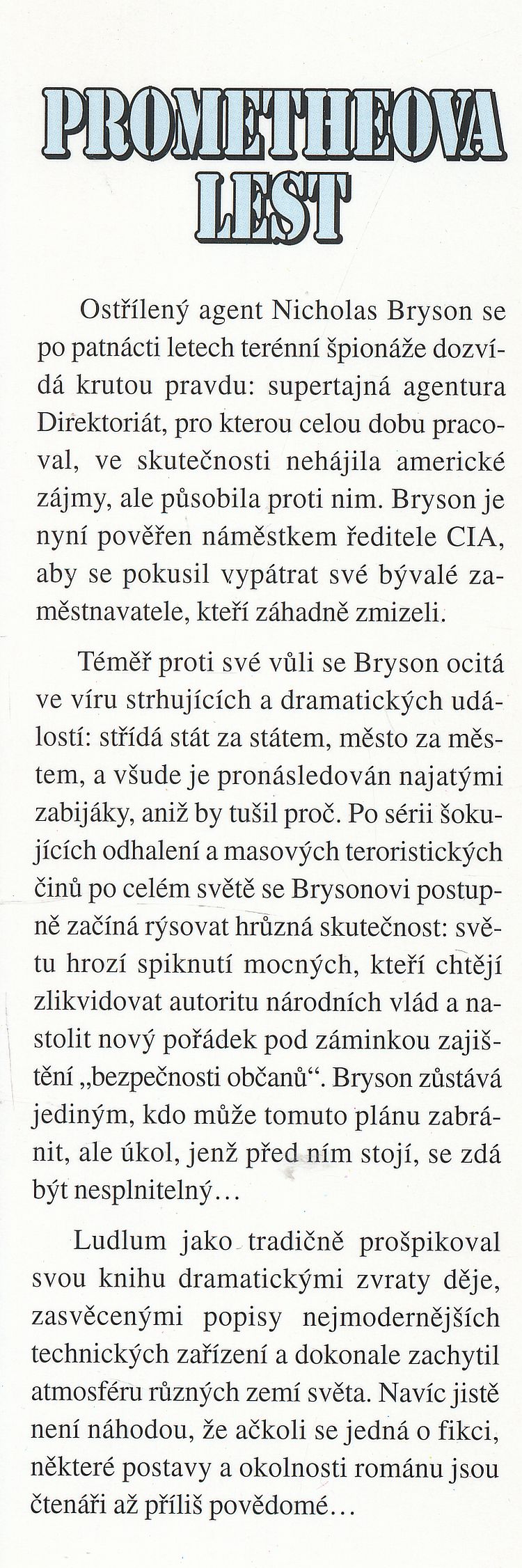 PROMETHEOVA LEST

Ostřílený agent Nicholas Bryson se po patnácti letech terénní špionáže dozvídá krutou pravdu: supertajná agentura Direktoriát, pro kterou celou dobu pracoval, ve skutečnosti nehájila americké zájmy, ale působila proti nim. Bryson je nyní pověřen náměstkem ředitele CIA, aby se pokusil vypátrat své bývalé zaměstnavatele, kteří záhadně zmizeli.

Téměř proti své vůli se Bryson ocitá ve víru strhujících a dramatických událostí: střídá stát za státem, město za městem, a všude je pronásledován najatými zabijáky, aniž by tušil proč. Po sérii šokujících odhalení a masových teroristických činů po celém světě se Brysonovi postupně začíná rýsovat hrůzná skutečnost: světu hrozí spiknutí mocných, kteří chtějí zlikvidovat autoritu národních vlád a nastolit nový pořádek pod záminkou zajištění „bezpečnosti občanů“. Bryson zůstává jediným, kdo může tomuto plánu zabránit, ale úkol, jenž před ním stojí, se zdá být nesplnitelný…

Ludlum jako tradičně prošpikoval svou knihu dramatickými zvraty děje, zasvěcenými popisy nejmodernějších technických zařízení a dokonale zachytil atmosféru různých zemí světa. Navíc jistě není náhodou, že ačkoli se jedná o fikci, některé postavy a okolnosti románu jsou čtenáři až příliš povědomé…